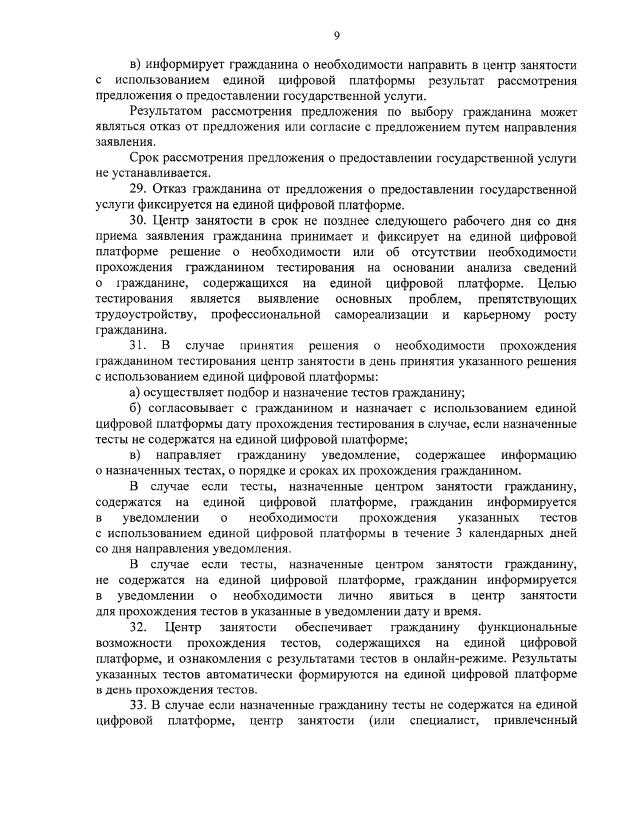 9

в) информирует гражданина о необходимости направить в центр занятости с использованием единой цифровой платформы результат рассмотрения предложения о предоставлении государственной услуги.

Результатом рассмотрения предложения по выбору гражданина может являться отказ от предложения или согласие с предложением путем направления заявления.

Срок рассмотрения предложения о предоставлении государственной услуги не устанавливается.

29. Отказ гражданина от предложения о предоставлении государственной услуги фиксируется на единой цифровой платформе.

30. Центр занятости в срок не позднее следующего рабочего дня со дня приема заявления гражданина принимает и фиксирует на единой цифровой платформе решение о необходимости или об отсутствии необходимости прохождения гражданином тестирования на основании анализа сведений о гражданине, содержащихся на единой цифровой платформе. Целью тестирования является выявление основных проблем, препятствующих трудоустройству, профессиональной самореализации и карьерному росту гражданина.

31. В случае принятия решения о необходимости прохождения гражданином тестирования центр занятости в день принятия указанного решения с использованием единой цифровой платформы:

а) осуществляет подбор и назначение тестов гражданину;

б) согласовывает с гражданином и назначает с использованием единой цифровой платформы дату прохождения тестирования в случае, если назначенные тесты не содержатся на единой цифровой платформе;

в) направляет гражданину уведомление, содержащее информацию о назначенных тестах, о порядке и сроках их прохождения гражданином.

В случае если тесты, назначенные центром занятости гражданину, содержатся на единой цифровой платформе, гражданин информируется в уведомлении о необходимости прохождения указанных тестов с использованием единой цифровой платформы в течение 3 календарных дней со дня направления уведомления.

В случае если тесты, назначенные центром занятости гражданину, не содержатся на единой цифровой платформе, гражданин информируется в уведомлении о необходимости лично явиться в центр занятости для прохождения тестов в указанные в уведомлении дату и время.

32. Центр занятости обеспечивает гражданину функциональные возможности прохождения тестов, содержащихся на единой цифровой платформе, и ознакомления с результатами тестов в онлайн-режиме. Результаты указанных тестов автоматически формируются на единой цифровой платформе в день прохождения тестов.

33. В случае если назначенные гражданину тесты не содержатся на единой цифровой платформе, центр занятости (или специалист, привлеченный